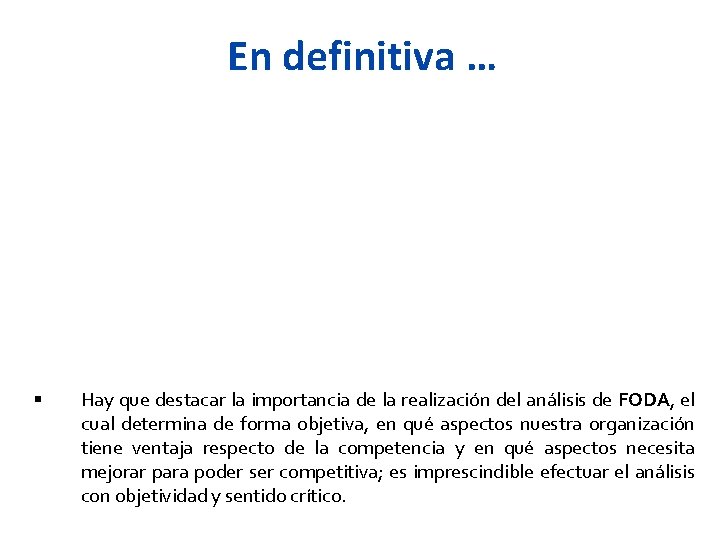 En definitiva …

▪ Hay que destacar la importancia de la realización del análisis de FODA, el cual determina de forma objetiva, en qué aspectos nuestra organización tiene ventaja respecto de la competencia y en qué aspectos necesita mejorar para poder ser competitiva; es imprescindible efectuar el análisis con objetividad y sentido crítico.